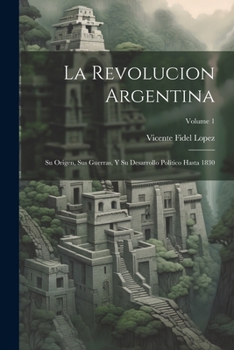 La Revolucion Argentina

Volume 1

Vicente Fidel Lopez

Su Origen, Sus Guerras, Y Su Desarrollo Politico Hasta 1830